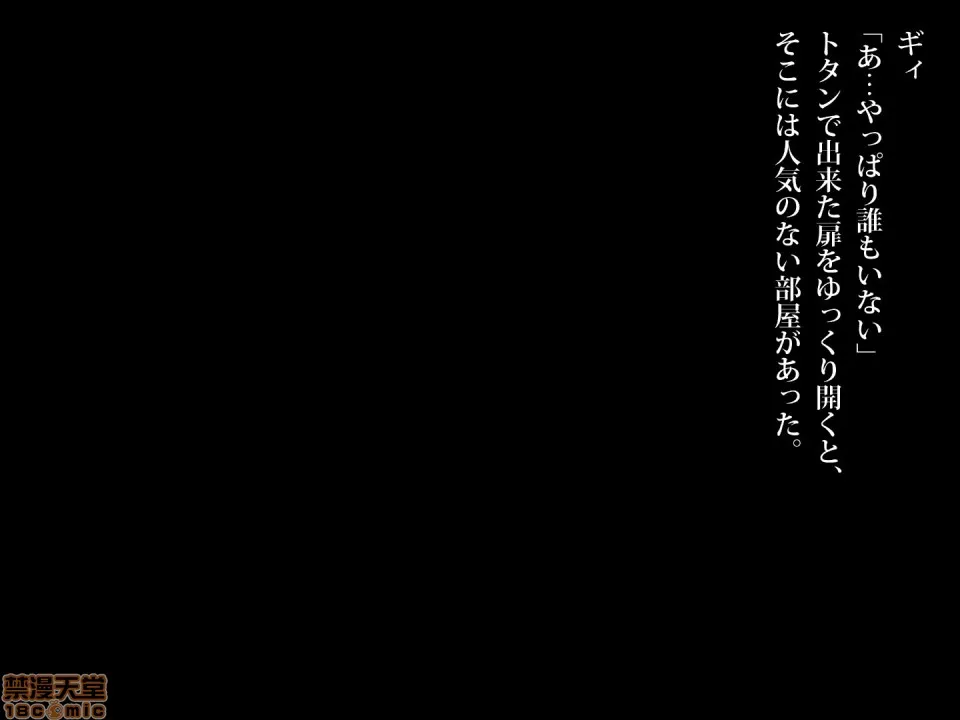 ギィ

「あ…やっぱり誰もいない」

トタンで出来た扉をゆっくり開くと、そこには人気のない部屋があった。

禁漫天堂
18comic